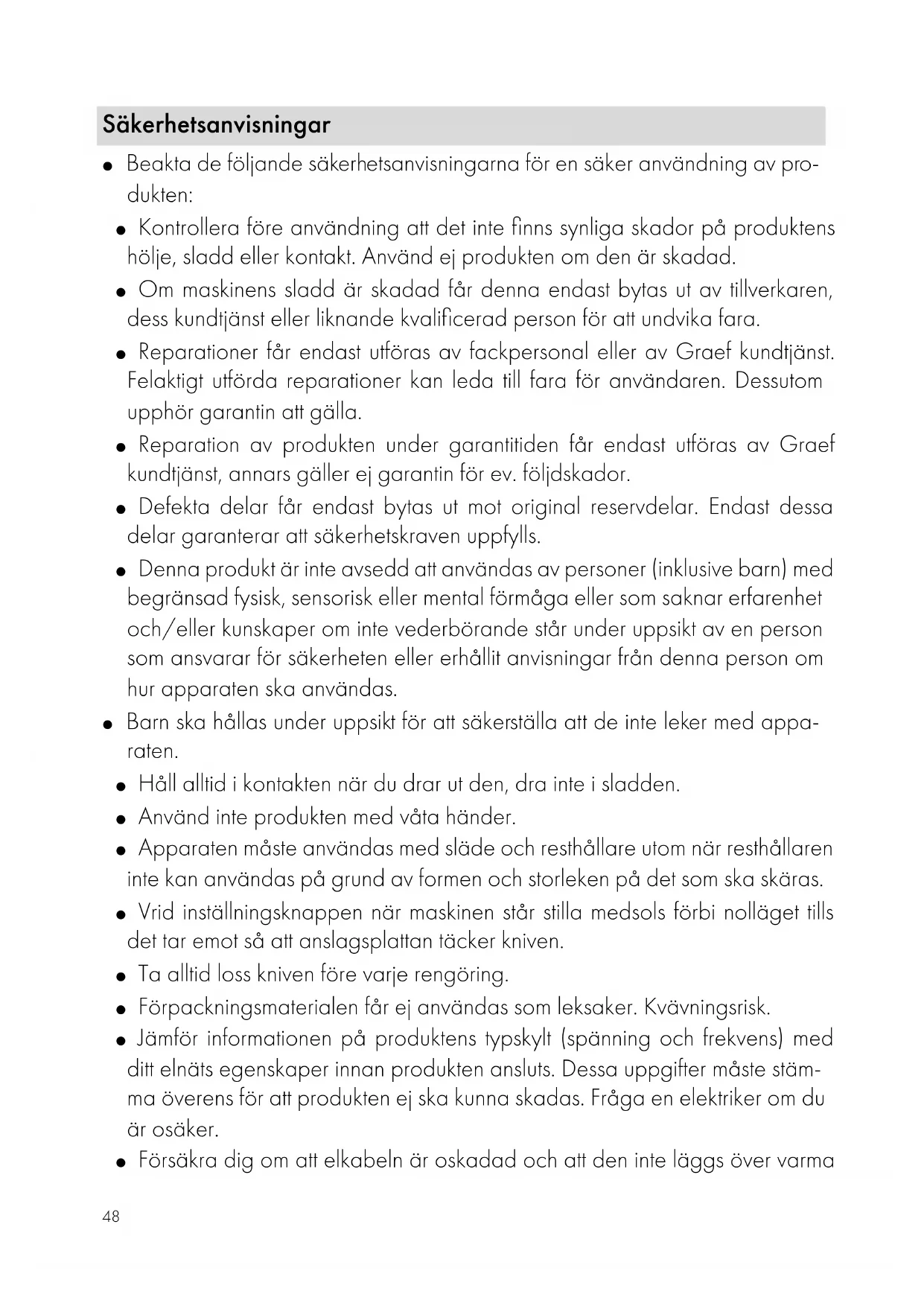 Säkerhetsanvisningar

● Beakta de följande säkerhetsanvisningarna för en säker användning av produkten:

● Kontrollera före användning att det inte finns synliga skador på produktens hölje, sladd eller kontakt. Använd ej produkten om den är skadad.

● Om maskinens sladd är skadad får denna endast bytas ut av tillverkaren, dess kundtjänst eller liknande kvalificerad person för att undvika fara.

● Reparationer får endast utföras av fackpersonal eller av Graef kundtjänst. Felaktigt utförda reparationer kan leda till fara för användaren. Dessutom upphör garantin att gälla.

● Reparation av produkten under garantitiden får endast utföras av Graef kundtjänst, annars gäller ej garantin för ev. följdskador.

● Defekta delar får endast bytas ut mot original reservdelar. Endast dessa delar garanterar att säkerhetskraven uppfylls.

● Denna produkt är inte avsedd att användas av personer (inklusive barn) med begränsad fysisk, sensorisk eller mental förmåga eller som saknar erfarenhet och/eller kunskaper om inte vederbörande står under uppsikt av en person som ansvarar för säkerheten eller erhållit anvisningar från denna person om hur apparaten ska användas.

● Barn ska hållas under uppsikt för att säkerställa att de inte leker med apparaten.

● Håll alltid i kontakten när du drar ut den, dra inte i sladden.

● Använd inte produkten med våta händer.

● Apparaten måste användas med släde och resthållare utom när resthållaren inte kan användas på grund av formen och storleken på det som ska skäras.

● Vrid inställningsknappen när maskinen står stilla medsols förbi nolläget tills det tar emot så att anslagsplattan täcker kniven.

● Ta alltid loss kniven före varje rengöring.

● Förpackningsmaterialen får ej användas som leksaker. Kvävningsrisk.

● Jämför informationen på produktens typskylt (spänning och frekvens) med ditt elnäts egenskaper innan produkten ansluts. Dessa uppgifter måste stämma överens för att produkten ej ska kunna skadas. Fråga en elektriker om du är osäker.

● Försäkra dig om att elkabeln är oskadad och att den inte läggs över varma

48